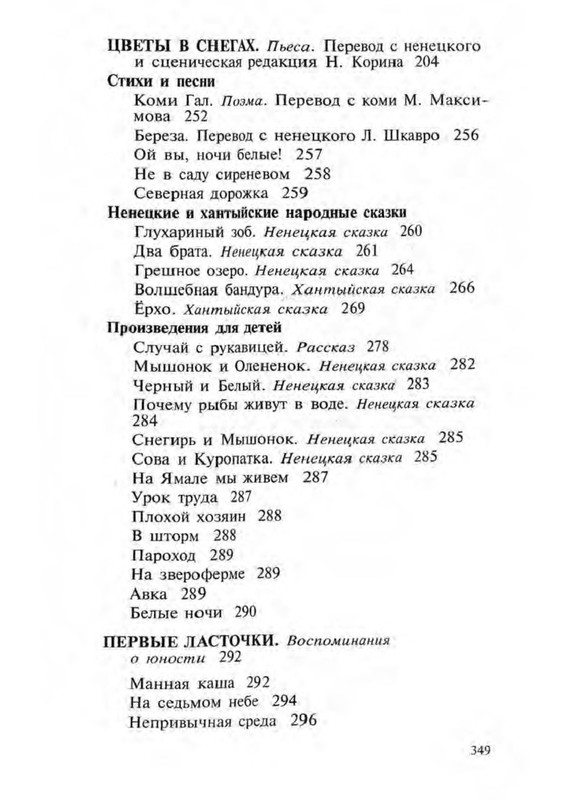 ЦВЕТЫ В СНЕГАХ. Пьеса. Перевод с ненецкого и сценическая редакция Н. Корина 204

Стихи и песни

Коми Гал. Поэма. Перевод с коми М. Максимова 252

Береза. Перевод с ненецкого Л. Шкавро 256

Ой вы, ночи белые! 257

Не в саду сиреневом 258

Северная дорожка 259

Ненецкие и хантыйские народные сказки

Глухариный зоб. Ненецкая сказка 260

Два брата. Ненецкая сказка 261

Грешное озеро. Ненецкая сказка 264

Волшебная бандура. Хантыйская сказка 266

Ёрхо. Хантыйская сказка 269

Произведения для детей

Случай с рукавицей. Рассказ 278

Мышонок и Олененок. Ненецкая сказка 282

Черный и Белый. Ненецкая сказка 283

Почему рыбы живут в воде. Ненецкая сказка 284

Снегирь и Мышонок. Ненецкая сказка 285

Сова и Куропатка. Ненецкая сказка 285

На Ямале мы живем 287

Урок труда 287

Плохой хозяин 288

В шторм 288

Пароход 289

На звероферме 289

Авка 289

Белые ночи 290

ПЕРВЫЕ ЛАСТОЧКИ. Воспоминания о юности 292

Манная каша 292

На седьмом небе 294

Непривычная среда 296

349